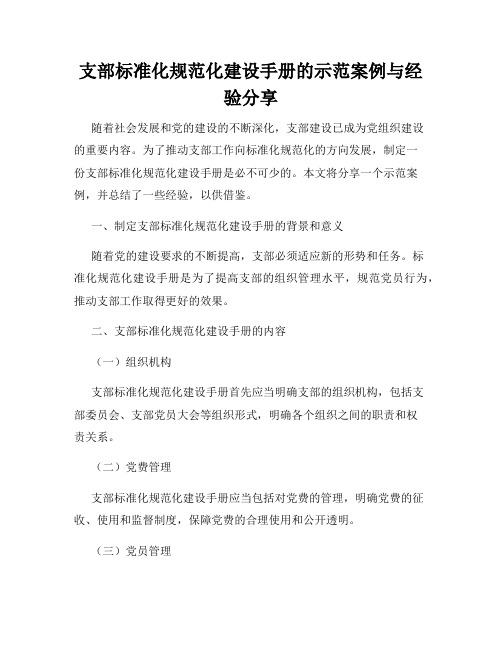 支部标准化规范化建设手册的示范案例与经验分享

随着社会发展和党的建设的不断深化，支部建设已成为党组织建设的重要内容。为了推动支部工作向标准化规范化的方向发展，制定一份支部标准化规范化建设手册是必不可少的。本文将分享一个示范案例，并总结了一些经验，以供借鉴。

一、制定支部标准化规范化建设手册的背景和意义

随着党的建设要求的不断提高，支部必须适应新的形势和任务。标准化规范化建设手册是为了提高支部的组织管理水平，规范党员行为，推动支部工作取得更好的效果。

二、支部标准化规范化建设手册的内容

（一）组织机构

支部标准化规范化建设手册首先应当明确支部的组织机构，包括支部委员会、支部党员大会等组织形式，明确各个组织之间的职责和权责关系。

（二）党费管理

支部标准化规范化建设手册应当包括对党费的管理，明确党费的征收、使用和监督制度，保障党费的合理使用和公开透明。

（三）党员管理